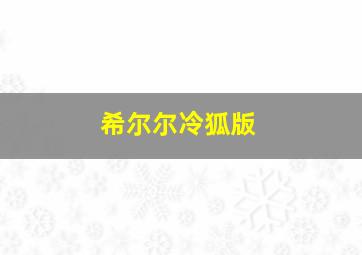 希尔尔冷狐版